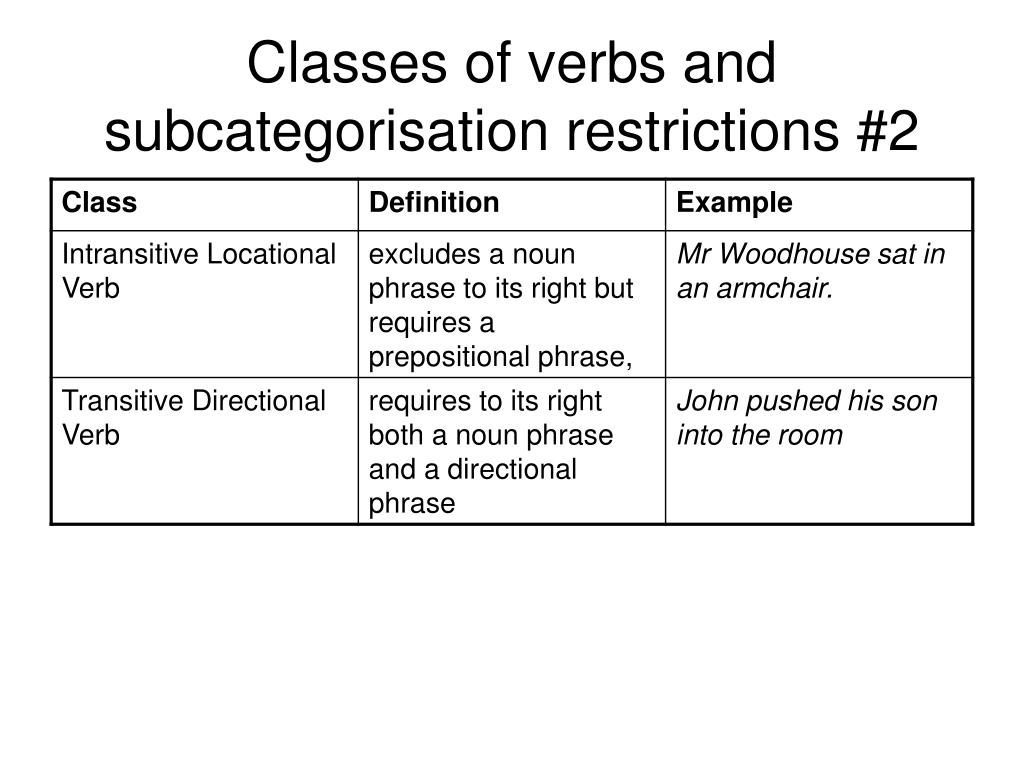 Classes of verbs and subcategorisation restrictions #2

| Class | Definition | Example |
|---|---|---|
| Intransitive Locational Verb | excludes a noun phrase to its right but requires a prepositional phrase, | Mr Woodhouse sat in an armchair. |
| Transitive Directional Verb | requires to its right both a noun phrase and a directional phrase | John pushed his son into the room |